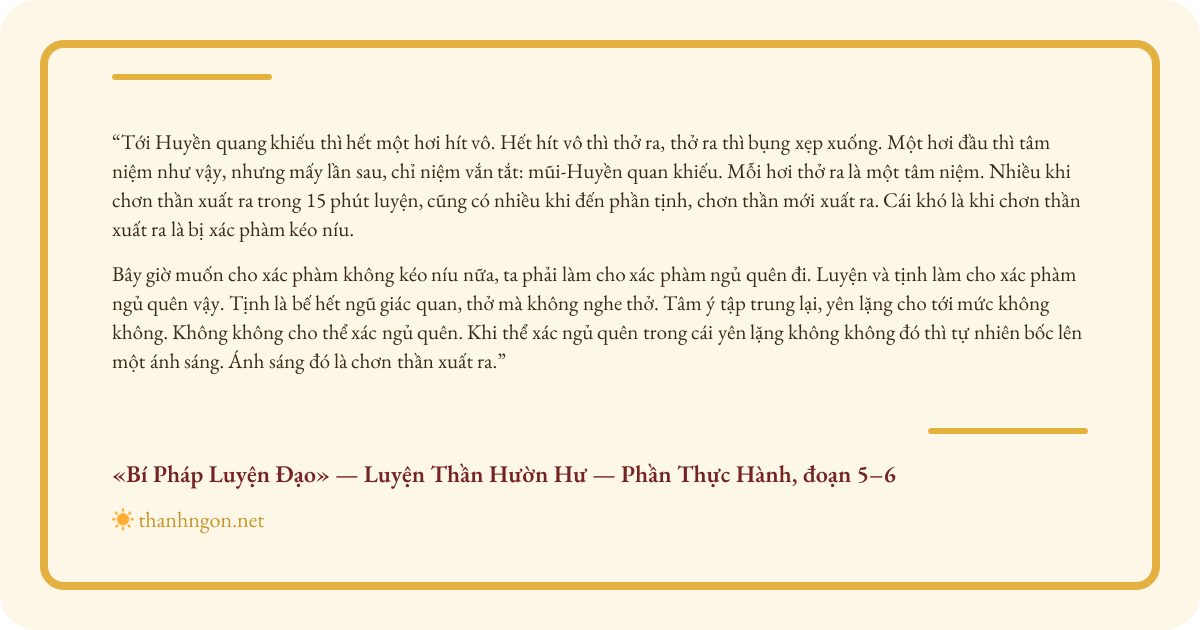 "Tới Huyền quang khiếu thì hết một hơi hít vô. Hết hít vô thì thở ra, thở ra thì bụng xẹp xuống. Một hơi đầu thì tâm niệm như vậy, nhưng mấy lần sau, chỉ niệm vắn tắt: mũi-Huyền quan khiếu. Mỗi hơi thở ra là một tâm niệm. Nhiều khi chơn thần xuất ra trong 15 phút luyện, cũng có nhiều khi đến phần tịnh, chơn thần mới xuất ra. Cái khó là khi chơn thần xuất ra là bị xác phàm kéo níu.

Bây giờ muốn cho xác phàm không kéo níu nữa, ta phải làm cho xác phàm ngủ quên đi. Luyện và tịnh làm cho xác phàm ngủ quên vậy. Tịnh là bế hết ngũ giác quan, thở mà không nghe thở. Tâm ý tập trung lại, yên lặng cho tới mức không không. Không không cho thể xác ngủ quên. Khi thể xác ngủ quên trong cái yên lặng không không đó thì tự nhiên bốc lên một ánh sáng. Ánh sáng đó là chơn thần xuất ra."

«Bí Pháp Luyện Đạo» — Luyện Thần Hườn Hư — Phần Thực Hành, đoạn 5–6

thanhngon.net